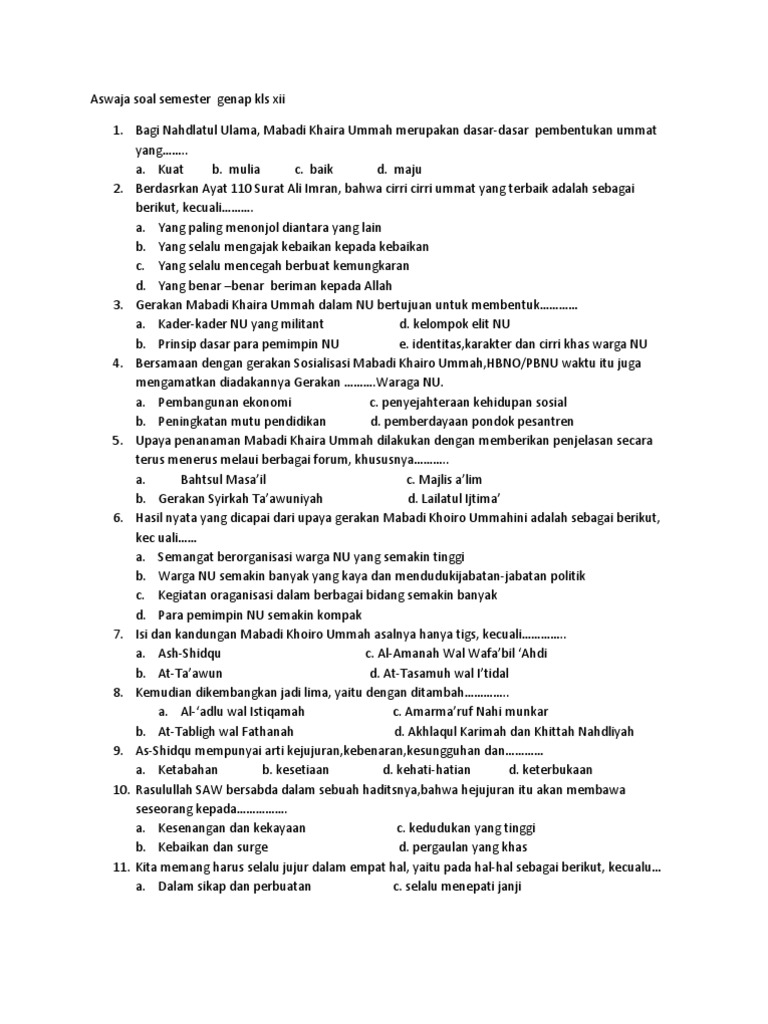 Aswaja soal semester genap kls xii

1. Bagi Nahdlatul Ulama, Mabadi Khaira Ummah merupakan dasar-dasar pembentukan ummat yang........
a. Kuat b. mulia c. baik d. maju
2. Berdasrkan Ayat 110 Surat Ali Imran, bahwa cirri cirri ummat yang terbaik adalah sebagai berikut, kecuali..........
a. Yang paling menonjol diantara yang lain
b. Yang selalu mengajak kebaikan kepada kebaikan
c. Yang selalu mencegah berbuat kemungkaran
d. Yang benar –benar beriman kepada Allah
3. Gerakan Mabadi Khaira Ummah dalam NU bertujuan untuk membentuk............
a. Kader-kader NU yang militant d. kelompok elit NU
b. Prinsip dasar para pemimpin NU e. identitas,karakter dan cirri khas warga NU
4. Bersamaan dengan gerakan Sosialisasi Mabadi Khairo Ummah,HBNO/PBNU waktu itu juga mengamatkan diadakannya Gerakan ..........Waraga NU.
a. Pembangunan ekonomi c. penyejahteraan kehidupan sosial
b. Peningkatan mutu pendidikan d. pemberdayaan pondok pesantren
5. Upaya penanaman Mabadi Khaira Ummah dilakukan dengan memberikan penjelasan secara terus menerus melaui berbagai forum, khususnya...........
a. Bahtsul Masa'il c. Majlis a'lim
b. Gerakan Syirkah Ta'awuniyah d. Lailatul Ijtima'
6. Hasil nyata yang dicapai dari upaya gerakan Mabadi Khoiro Ummahini adalah sebagai berikut, kec uali......
a. Semangat berorganisasi warga NU yang semakin tinggi
b. Warga NU semakin banyak yang kaya dan mendudukijabatan-jabatan politik
c. Kegiatan oraganisasi dalam berbagai bidang semakin banyak
d. Para pemimpin NU semakin kompak
7. Isi dan kandungan Mabadi Khoiro Ummah asalnya hanya tigs, kecuali..............
a. Ash-Shidqu c. Al-Amanah Wal Wafa'bil 'Ahdi
b. At-Ta'awun d. At-Tasamuh wal I'tidal
8. Kemudian dikembangkan jadi lima, yaitu dengan ditambah..............
a. Al-'adlu wal Istiqamah c. Amarma'ruf Nahi munkar
b. At-Tabligh wal Fathanah d. Akhlaqul Karimah dan Khittah Nahdliyah
9. As-Shidqu mempunyai arti kejujuran,kebenaran,kesungguhan dan............
a. Ketabahan b. kesetiaan d. kehati-hatian d. keterbukaan
10. Rasulullah SAW bersabda dalam sebuah haditsnya,bahwa hejujuran itu akan membawa seseorang kepada................
a. Kesenangan dan kekayaan c. kedudukan yang tinggi
b. Kebaikan dan surge d. pergaulan yang khas
11. Kita memang harus selalu jujur dalam empat hal, yaitu pada hal-hal sebagai berikut, kecualu...
a. Dalam sikap dan perbuatan c. selalu menepati janji